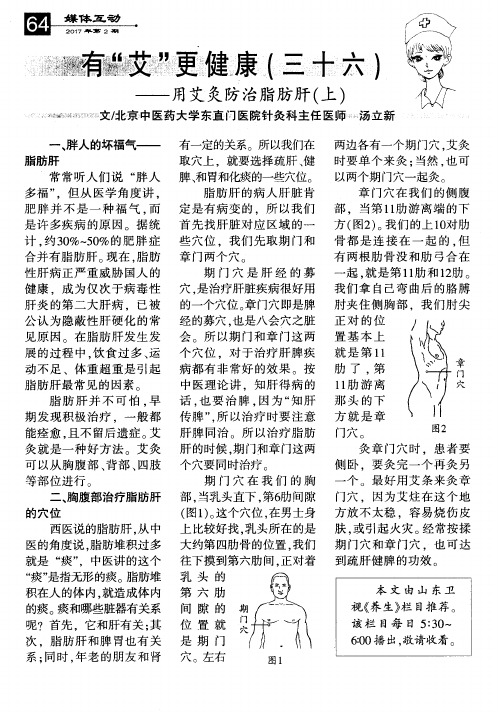 64 媒体互动
2017年第2期

有“艾”更健康(三十六)
——用艾灸防治脂肪肝(上)

文/北京中医药大学东直门医院针灸科主任医师 汤立新

一、胖人的坏福气——脂肪肝

常常听人们说“胖人多福”，但从医学角度讲，肥胖并不是一种福气，而是许多疾病的原因。据统计，约30%~50%的肥胖症合并有脂肪肝。现在，脂肪性肝病正严重威胁国人的健康，成为仅次于病毒性肝炎的第二大肝病，已被公认为隐蔽性肝硬化的常见原因。在脂肪肝发生发展的过程中，饮食过多、运动不足、体重超重是引起脂肪肝最常见的因素。

脂肪肝并不可怕，早期发现积极治疗，一般都能痊愈，且不留后遗症。艾灸就是一种好方法。艾灸可以从胸腹部、背部、四肢等部位进行。

二、胸腹部治疗脂肪肝的穴位

西医说的脂肪肝，从中医的角度说，脂肪堆积过多就是“痰”，中医讲的这个“痰”是指无形的痰。脂肪堆积在人的体内，就造成体内的痰。痰和哪些脏器有关系呢？首先，它和肝有关；其次，脂肪肝和脾胃也有关系；同时，年老的朋友和肾有一定的关系。所以我们在取穴上，就要选择疏肝、健脾、和胃和化痰的一些穴位。

脂肪肝的病人肝脏肯定是有病变的，所以我们首先找肝脏对应区域的一些穴位，我们先取期门和章门两个穴。

期门穴是肝经的募穴，是治疗肝脏疾病很好用的一个穴位。章门穴即是脾经的募穴，也是八会穴之脏会。所以期门和章门这两个穴位，对于治疗肝脾疾病都有非常好的效果。按中医理论讲，知肝得病的话，也要治脾，因为“知肝传脾”，所以治疗时要注意肝脾同治。所以治疗脂肪肝的时候，期门和章门这两个穴要同时治疗。

期门穴在我们的胸部，当乳头直下，第6肋间隙(图1)。这个穴位，在男士身上比较好找，乳头所在的是大约第四肋骨的位置，我们往下摸到第六肋间，正对着乳头的第六肋间隙的位置就是期门穴。左右两边各有一个期门穴，艾灸时要单个来灸；当然，也可以两个期门穴一起灸。

期门穴
图1

章门穴在我们的侧腹部，当第11肋游离端的下方(图2)。我们的上10对肋骨都是连接在一起的，但有两根肋骨没和肋弓合在一起，就是第11肋和12肋。我们拿自己弯曲后的胳膊肘夹住侧胸部，我们肘尖正对的位置基本上就是第11肋了，第11肋游离那头的下方就是章门穴。

章门穴
图2

灸章门穴时，患者要侧卧，要灸完一个再灸另一个。最好用艾条来灸章门穴，因为艾炷在这个地方放不太稳，容易烧伤皮肤，或引起火灾。经常按揉期门穴和章门穴，也可达到疏肝健脾的功效。

本文由山东卫视《养生》栏目推荐。该栏目每日5:30~6:00播出，敬请收看。